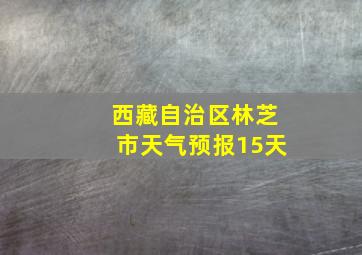 西藏自治区林芝市天气预报15天